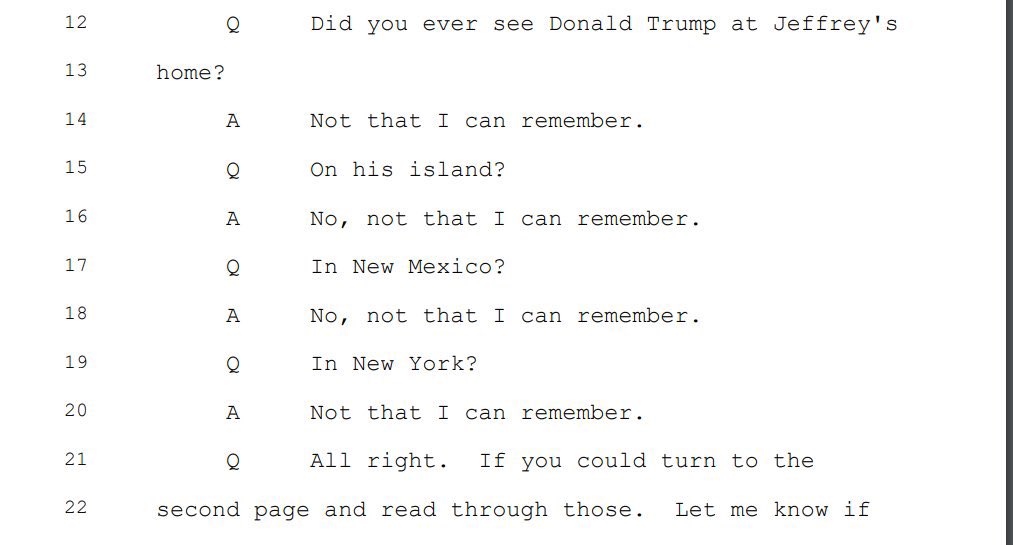 12 Q Did you ever see Donald Trump at Jeffrey's
13 home?
14 A Not that I can remember.
15 Q On his island?
16 A No, not that I can remember.
17 Q In New Mexico?
18 A No, not that I can remember.
19 Q In New York?
20 A Not that I can remember.
21 Q All right. If you could turn to the
22 second page and read through those. Let me know if